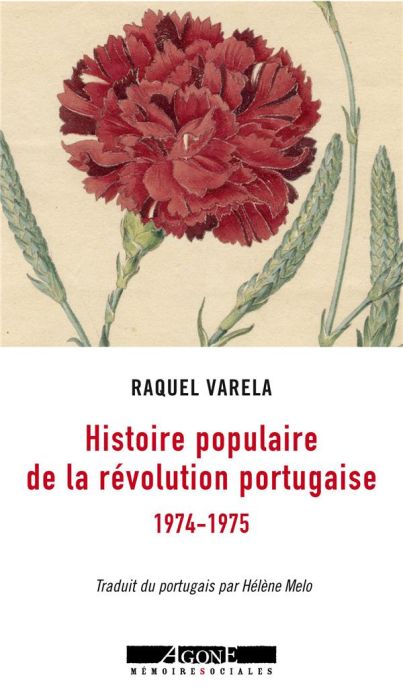 RAQUEL VARELA

Histoire populaire de la révolution portugaise

1974-1975

Traduit du portugais par Hélène Melo

AGONE

MÉMOIRES SOCIALES